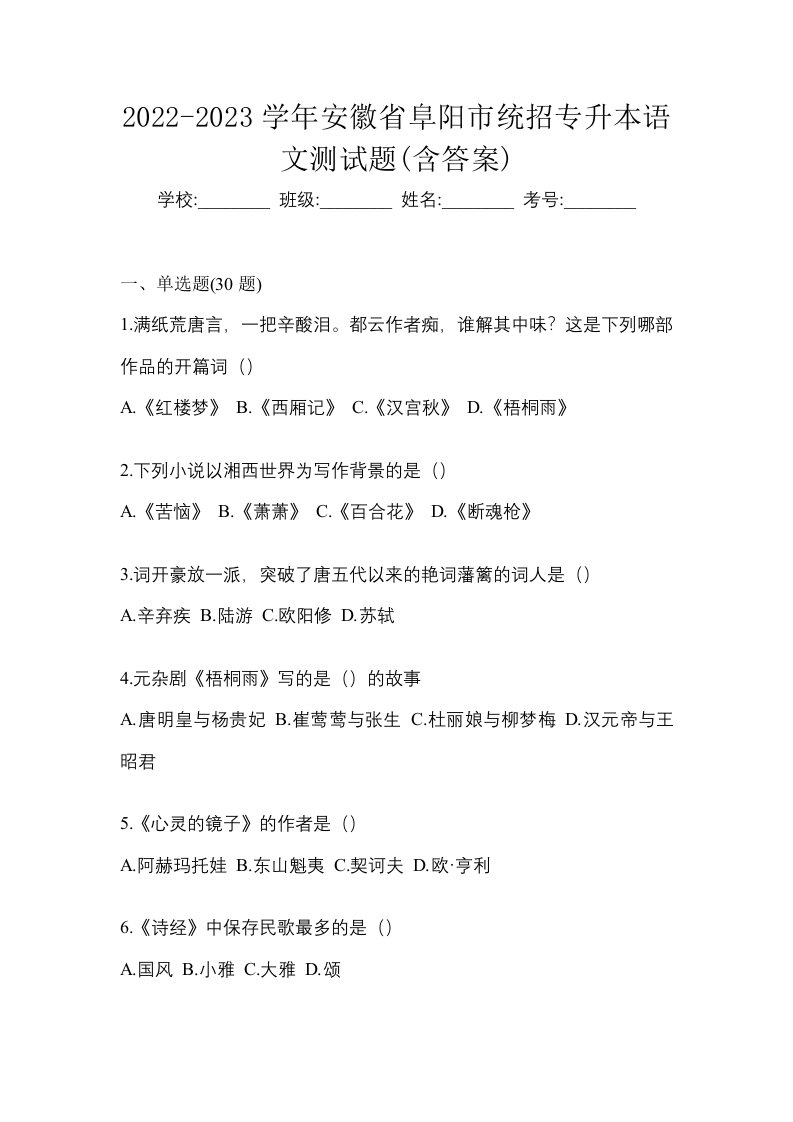 2022-2023 学年安徽省阜阳市统招专升本语文测试题(含答案)

学校:________ 班级:________ 姓名:________ 考号:________

一、单选题(30 题)

1.满纸荒唐言，一把辛酸泪。都云作者痴，谁解其中味？这是下列哪部作品的开篇词（）

A.《红楼梦》 B.《西厢记》 C.《汉宫秋》 D.《梧桐雨》

2.下列小说以湘西世界为写作背景的是（）

A.《苦恼》 B.《萧萧》 C.《百合花》 D.《断魂枪》

3.词开豪放一派，突破了唐五代以来的艳词藩篱的词人是（）

A.辛弃疾 B.陆游 C.欧阳修 D.苏轼

4.元杂剧《梧桐雨》写的是（）的故事

A.唐明皇与杨贵妃 B.崔莺莺与张生 C.杜丽娘与柳梦梅 D.汉元帝与王昭君

5.《心灵的镜子》的作者是（）

A.阿赫玛托娃 B.东山魁夷 C.契诃夫 D.欧·亨利

6.《诗经》中保存民歌最多的是（）

A.国风 B.小雅 C.大雅 D.颂